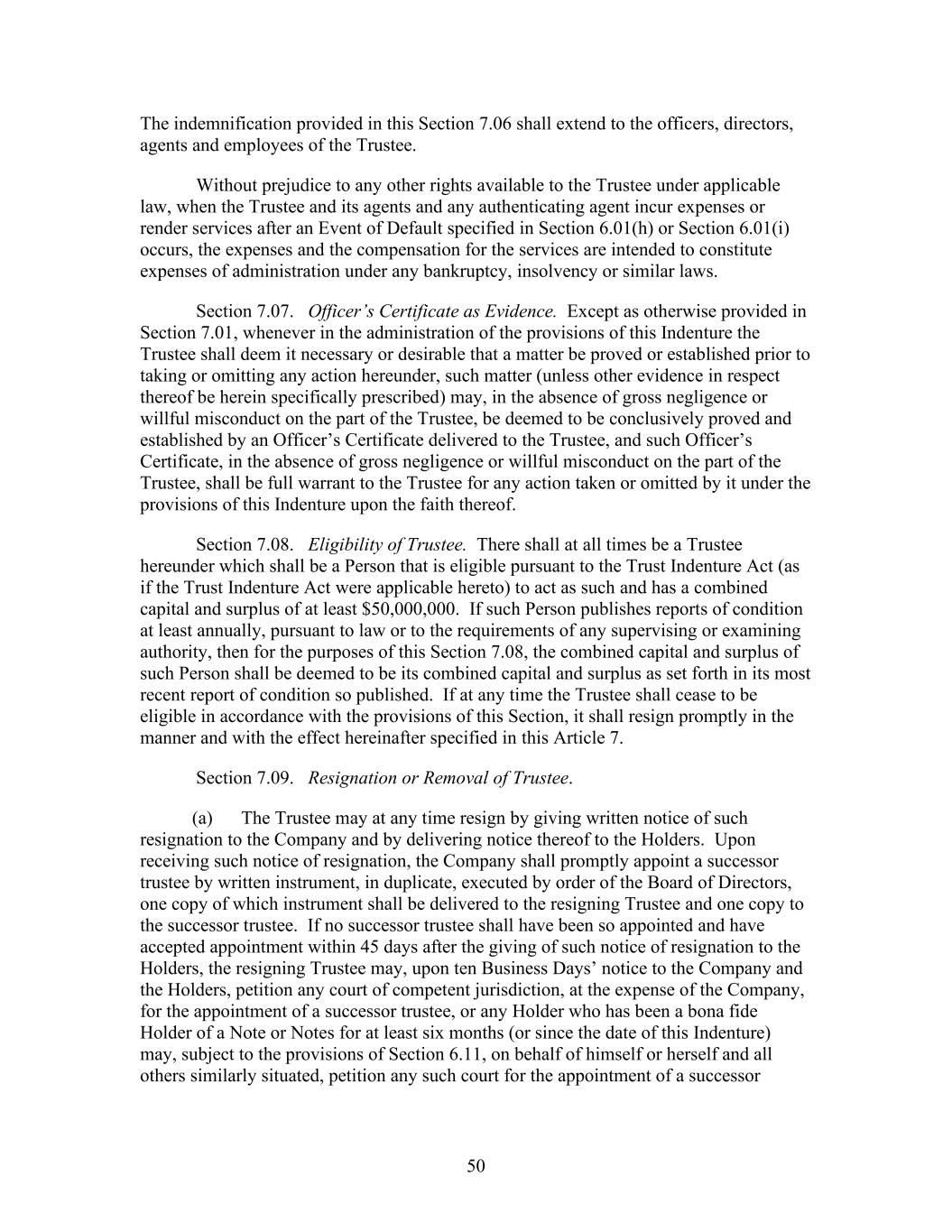 The indemnification provided in this Section 7.06 shall extend to the officers, directors, agents and employees of the Trustee.

Without prejudice to any other rights available to the Trustee under applicable law, when the Trustee and its agents and any authenticating agent incur expenses or render services after an Event of Default specified in Section 6.01(h) or Section 6.01(i) occurs, the expenses and the compensation for the services are intended to constitute expenses of administration under any bankruptcy, insolvency or similar laws.

Section 7.07. Officer's Certificate as Evidence. Except as otherwise provided in Section 7.01, whenever in the administration of the provisions of this Indenture the Trustee shall deem it necessary or desirable that a matter be proved or established prior to taking or omitting any action hereunder, such matter (unless other evidence in respect thereof be herein specifically prescribed) may, in the absence of gross negligence or willful misconduct on the part of the Trustee, be deemed to be conclusively proved and established by an Officer's Certificate delivered to the Trustee, and such Officer's Certificate, in the absence of gross negligence or willful misconduct on the part of the Trustee, shall be full warrant to the Trustee for any action taken or omitted by it under the provisions of this Indenture upon the faith thereof.

Section 7.08. Eligibility of Trustee. There shall at all times be a Trustee hereunder which shall be a Person that is eligible pursuant to the Trust Indenture Act (as if the Trust Indenture Act were applicable hereto) to act as such and has a combined capital and surplus of at least $50,000,000. If such Person publishes reports of condition at least annually, pursuant to law or to the requirements of any supervising or examining authority, then for the purposes of this Section 7.08, the combined capital and surplus of such Person shall be deemed to be its combined capital and surplus as set forth in its most recent report of condition so published. If at any time the Trustee shall cease to be eligible in accordance with the provisions of this Section, it shall resign promptly in the manner and with the effect hereinafter specified in this Article 7.

Section 7.09. Resignation or Removal of Trustee.

(a) The Trustee may at any time resign by giving written notice of such resignation to the Company and by delivering notice thereof to the Holders. Upon receiving such notice of resignation, the Company shall promptly appoint a successor trustee by written instrument, in duplicate, executed by order of the Board of Directors, one copy of which instrument shall be delivered to the resigning Trustee and one copy to the successor trustee. If no successor trustee shall have been so appointed and have accepted appointment within 45 days after the giving of such notice of resignation to the Holders, the resigning Trustee may, upon ten Business Days' notice to the Company and the Holders, petition any court of competent jurisdiction, at the expense of the Company, for the appointment of a successor trustee, or any Holder who has been a bona fide Holder of a Note or Notes for at least six months (or since the date of this Indenture) may, subject to the provisions of Section 6.11, on behalf of himself or herself and all others similarly situated, petition any such court for the appointment of a successor

50